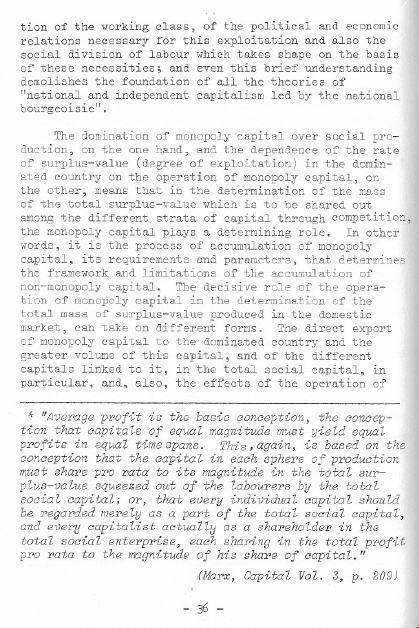 tion of the working class, of the political and economic relations necessary for this exploitation and also the social division of labour which takes shape on the basis of these necessities; and even this brief understanding demolishes the foundation of all the theories of "national and independent capitalism led by the national bourgeoisie".

The domination of monopoly capital over social production, on the one hand, and the dependence of the rate of surplus-value (degree of exploitation) in the dominated country on the operation of monopoly capital, on the other, means that in the determination of the mass of the total surplus-value which is to be shared out among the different strata of capital through competition, the monopoly capital plays a determining role. In other words, it is the process of accumulation of monopoly capital, its requirements and parameters, that determines the framework and limitations of the accumulation of non-monopoly capital. The decisive role of the operation of monopoly capital in the determination of the total mass of surplus-value produced in the domestic market, can take on different forms. The direct export of monopoly capital to the dominated country and the greater volume of this capital, and of the different capitals linked to it, in the total social capital, in particular, and, also, the effects of the operation of

* "Average profit is the basic conception, the conception that capitals of equal magnitude must yield equal profits in equal time spans. This, again, is based on the conception that the capital in each sphere of production must share pro rata to its magnitude in the total surplus-value squeezed out of the labourers by the total social capital; or, that every individual capital should be regarded merely as a part of the total social capital, and every capitalist actually as a shareholder in the total social enterprise, each sharing in the total profit pro rata to the magnitude of his share of capital."

(Marx, Capital Vol. 3, p. 209)

- 36 -